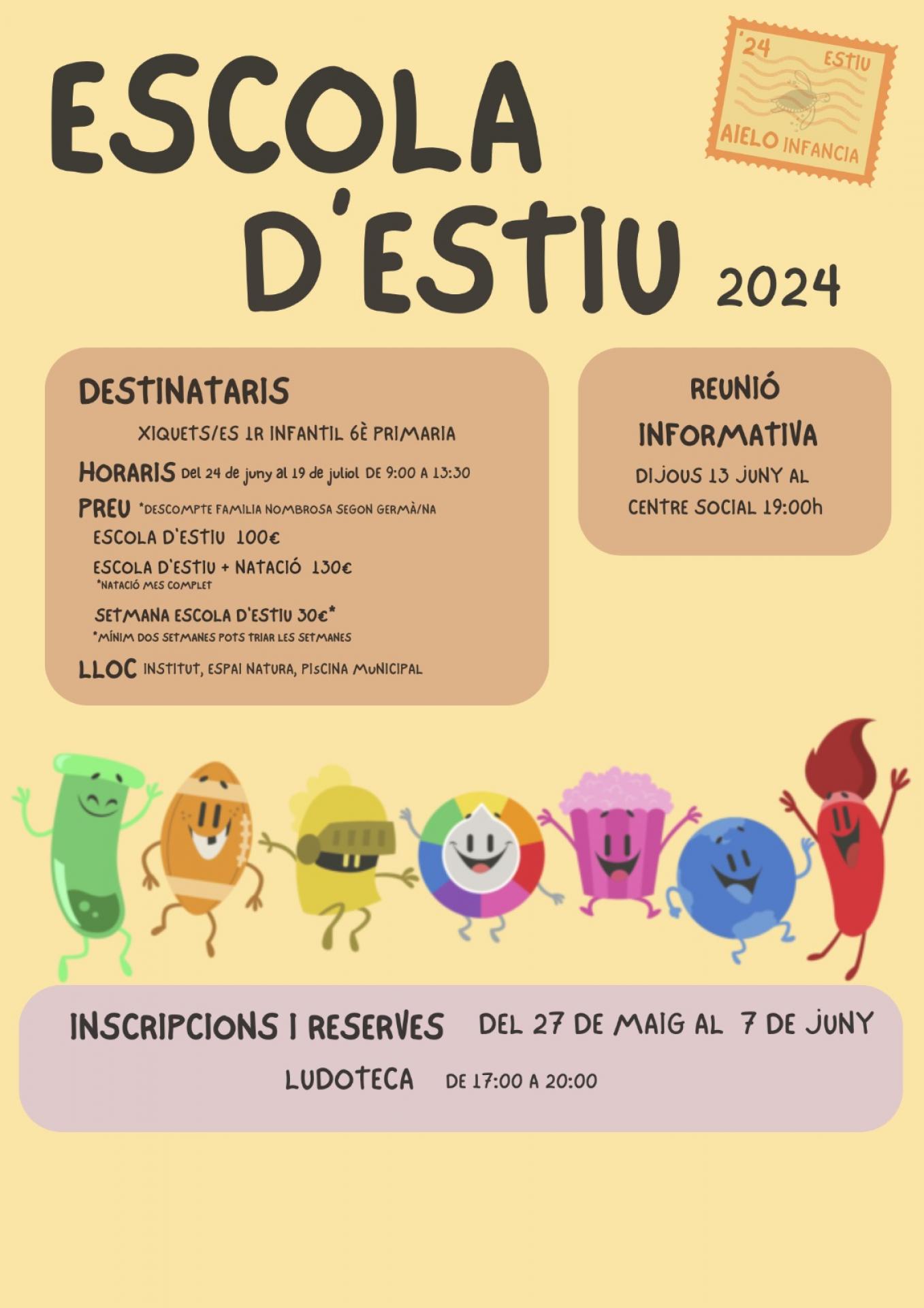 ESCOLA D'ESTIU 2024

'24 ESTIU
AIELO INFANCIA

DESTINATARIS

XIQUETS/ES 1R INFANTIL 6È PRIMARIA

HORARIS Del 24 de juny al 19 de juliol DE 9:00 A 13:30

PREU *DESCOMPTE FAMILIA NOMBROSA SEGON GERMÀ/NA

ESCOLA D'ESTIU 100€

ESCOLA D'ESTIU + NATACIÓ 130€
*NATACIÓ MES COMPLET

SETMANA ESCOLA D'ESTIU 30€*
*MÍNIM DOS SETMANES POTS TRIAR LES SETMANES

LLOC INSTITUT, ESPAI NATURA, PISCINA MUNICIPAL

REUNIÓ INFORMATIVA

DIJOUS 13 JUNY AL CENTRE SOCIAL 19:00h

INSCRIPCIONS I RESERVES DEL 27 DE MAIG AL 7 DE JUNY

LUDOTECA DE 17:00 A 20:00